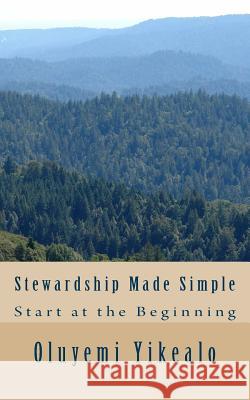 Stewardship Made Simple

Start at the Beginning

Oluyemi Yikealo

Kraina Książek